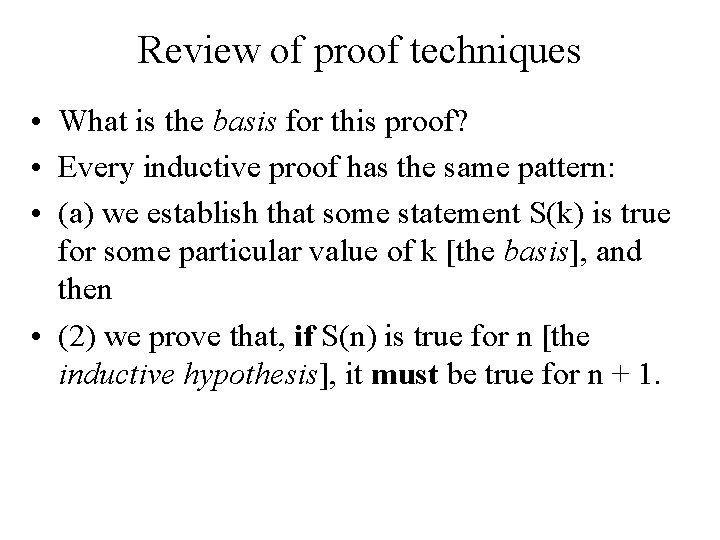 Review of proof techniques

• What is the basis for this proof?

• Every inductive proof has the same pattern:

• (a) we establish that some statement S(k) is true for some particular value of k [the basis], and then

• (2) we prove that, if S(n) is true for n [the inductive hypothesis], it must be true for n + 1.